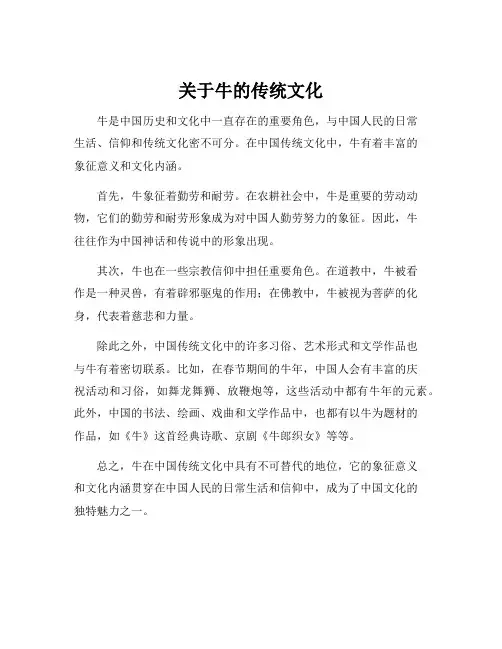 关于牛的传统文化

牛是中国历史和文化中一直存在的重要角色，与中国人民的日常生活、信仰和传统文化密不可分。在中国传统文化中，牛有着丰富的象征意义和文化内涵。

首先，牛象征着勤劳和耐劳。在农耕社会中，牛是重要的劳动动物，它们的勤劳和耐劳形象成为对中国人勤劳努力的象征。因此，牛往往作为中国神话和传说中的形象出现。

其次，牛也在一些宗教信仰中担任重要角色。在道教中，牛被看作是一种灵兽，有着辟邪驱鬼的作用；在佛教中，牛被视为菩萨的化身，代表着慈悲和力量。

除此之外，中国传统文化中的许多习俗、艺术形式和文学作品也与牛有着密切联系。比如，在春节期间的牛年，中国人会有丰富的庆祝活动和习俗，如舞龙舞狮、放鞭炮等，这些活动中都有牛年的元素。此外，中国的书法、绘画、戏曲和文学作品中，也都有以牛为题材的作品，如《牛》这首经典诗歌、京剧《牛郎织女》等等。

总之，牛在中国传统文化中具有不可替代的地位，它的象征意义和文化内涵贯穿在中国人民的日常生活和信仰中，成为了中国文化的独特魅力之一。